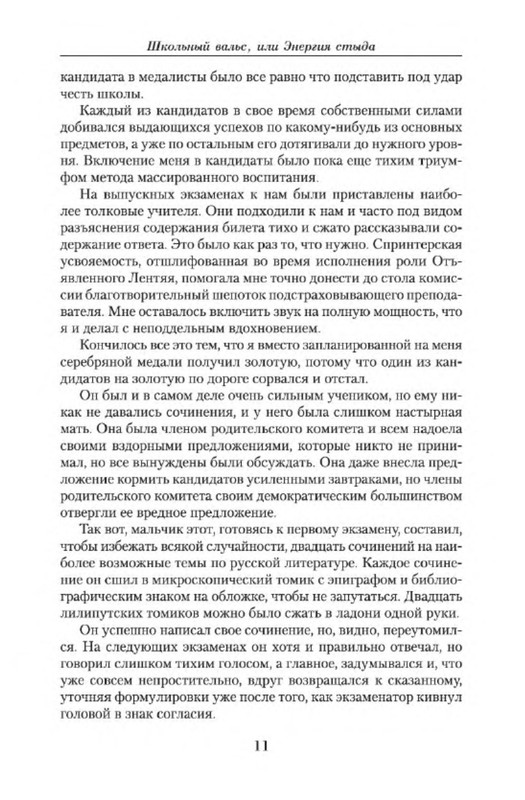 Школьный вальс, или Энергия стыда

кандидата в медалисты было все равно что подставить под удар честь школы.

Каждый из кандидатов в свое время собственными силами добивался выдающихся успехов по какому-нибудь из основных предметов, а уже по остальным его дотягивали до нужного уровня. Включение меня в кандидаты было пока еще тихим триумфом метода массированного воспитания.

На выпускных экзаменах к нам были приставлены наиболее толковые учителя. Они подходили к нам и часто под видом разъяснения содержания билета тихо и сжато рассказывали содержание ответа. Это было как раз то, что нужно. Спринтерская усвояемость, отшлифованная во время исполнения роли Отъявленного Лентяя, помогала мне точно донести до стола комиссии благотворительный шепоток подстраховывающего преподавателя. Мне оставалось включить звук на полную мощность, что я и делал с неподдельным вдохновением.

Кончилось все это тем, что я вместо запланированной на меня серебряной медали получил золотую, потому что один из кандидатов на золотую по дороге сорвался и отстал.

Он был и в самом деле очень сильным учеником, но ему никак не давались сочинения, и у него была слишком настырная мать. Она была членом родительского комитета и всем надоела своими вздорными предложениями, которые никто не принимал, но все вынуждены были обсуждать. Она даже внесла предложение кормить кандидатов усиленными завтраками, но члены родительского комитета своим демократическим большинством отвергли ее вредное предложение.

Так вот, мальчик этот, готовясь к первому экзамену, составил, чтобы избежать всякой случайности, двадцать сочинений на наиболее возможные темы по русской литературе. Каждое сочинение он сшил в микроскопический томик с эпиграфом и библиографическим знаком на обложке, чтобы не запутаться. Двадцать лилипутских томиков можно было сжать в ладони одной руки.

Он успешно написал свое сочинение, но, видно, переутомился. На следующих экзаменах он хотя и правильно отвечал, но говорил слишком тихим голосом, а главное, задумывался и, что уже совсем непростительно, вдруг возвращался к сказанному, уточняя формулировки уже после того, как экзаменатор кивнул головой в знак согласия.

11